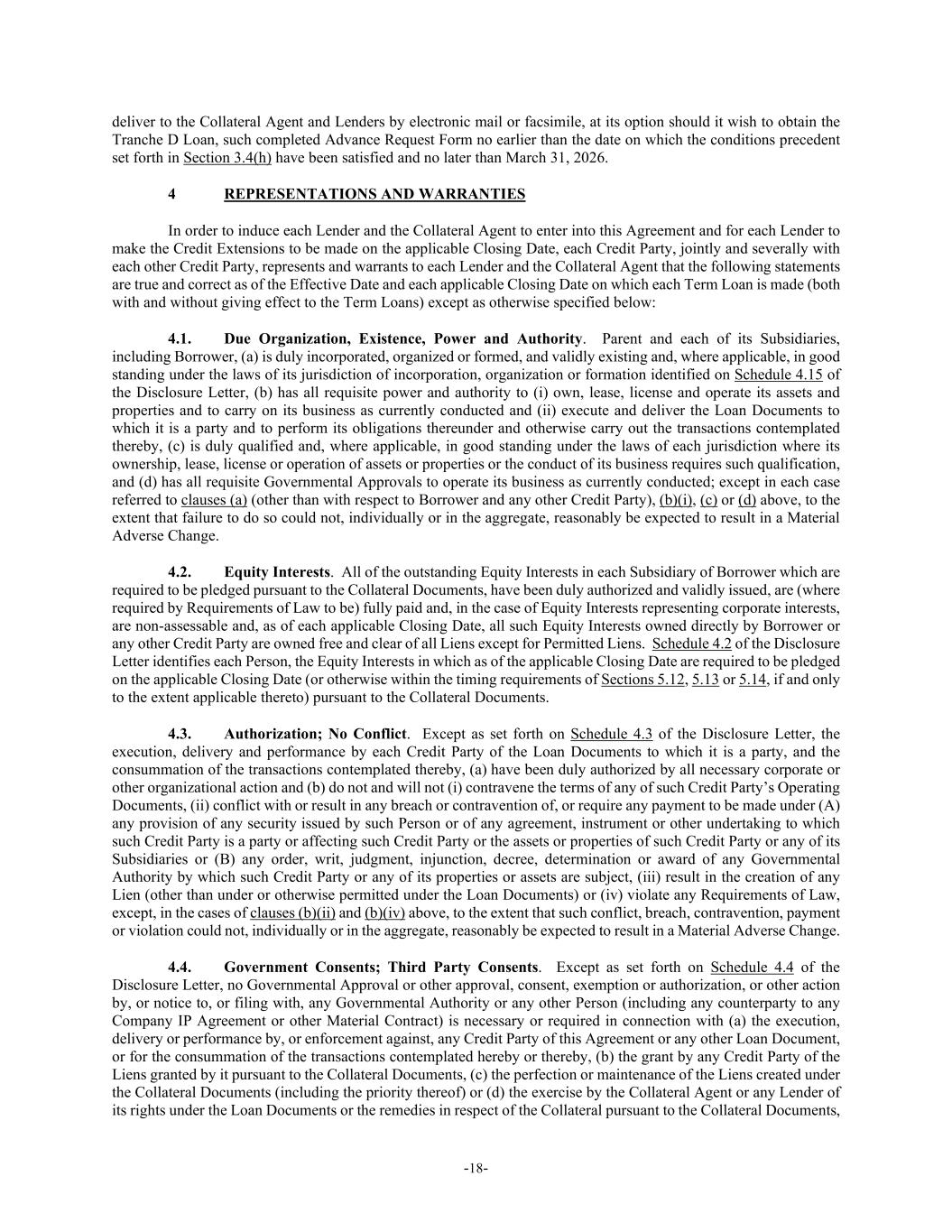 deliver to the Collateral Agent and Lenders by electronic mail or facsimile, at its option should it wish to obtain the Tranche D Loan, such completed Advance Request Form no earlier than the date on which the conditions precedent set forth in Section 3.4(h) have been satisfied and no later than March 31, 2026.

4 REPRESENTATIONS AND WARRANTIES

In order to induce each Lender and the Collateral Agent to enter into this Agreement and for each Lender to make the Credit Extensions to be made on the applicable Closing Date, each Credit Party, jointly and severally with each other Credit Party, represents and warrants to each Lender and the Collateral Agent that the following statements are true and correct as of the Effective Date and each applicable Closing Date on which each Term Loan is made (both with and without giving effect to the Term Loans) except as otherwise specified below:

4.1. Due Organization, Existence, Power and Authority. Parent and each of its Subsidiaries, including Borrower, (a) is duly incorporated, organized or formed, and validly existing and, where applicable, in good standing under the laws of its jurisdiction of incorporation, organization or formation identified on Schedule 4.15 of the Disclosure Letter, (b) has all requisite power and authority to (i) own, lease, license and operate its assets and properties and to carry on its business as currently conducted and (ii) execute and deliver the Loan Documents to which it is a party and to perform its obligations thereunder and otherwise carry out the transactions contemplated thereby, (c) is duly qualified and, where applicable, in good standing under the laws of each jurisdiction where its ownership, lease, license or operation of assets or properties or the conduct of its business requires such qualification, and (d) has all requisite Governmental Approvals to operate its business as currently conducted; except in each case referred to clauses (a) (other than with respect to Borrower and any other Credit Party), (b)(i), (c) or (d) above, to the extent that failure to do so could not, individually or in the aggregate, reasonably be expected to result in a Material Adverse Change.

4.2. Equity Interests. All of the outstanding Equity Interests in each Subsidiary of Borrower which are required to be pledged pursuant to the Collateral Documents, have been duly authorized and validly issued, are (where required by Requirements of Law to be) fully paid and, in the case of Equity Interests representing corporate interests, are non-assessable and, as of each applicable Closing Date, all such Equity Interests owned directly by Borrower or any other Credit Party are owned free and clear of all Liens except for Permitted Liens. Schedule 4.2 of the Disclosure Letter identifies each Person, the Equity Interests in which as of the applicable Closing Date are required to be pledged on the applicable Closing Date (or otherwise within the timing requirements of Sections 5.12, 5.13 or 5.14, if and only to the extent applicable thereto) pursuant to the Collateral Documents.

4.3. Authorization; No Conflict. Except as set forth on Schedule 4.3 of the Disclosure Letter, the execution, delivery and performance by each Credit Party of the Loan Documents to which it is a party, and the consummation of the transactions contemplated thereby, (a) have been duly authorized by all necessary corporate or other organizational action and (b) do not and will not (i) contravene the terms of any of such Credit Party's Operating Documents, (ii) conflict with or result in any breach or contravention of, or require any payment to be made under (A) any provision of any security issued by such Person or of any agreement, instrument or other undertaking to which such Credit Party is a party or affecting such Credit Party or the assets or properties of such Credit Party or any of its Subsidiaries or (B) any order, writ, judgment, injunction, decree, determination or award of any Governmental Authority by which such Credit Party or any of its properties or assets are subject, (iii) result in the creation of any Lien (other than under or otherwise permitted under the Loan Documents) or (iv) violate any Requirements of Law, except, in the cases of clauses (b)(ii) and (b)(iv) above, to the extent that such conflict, breach, contravention, payment or violation could not, individually or in the aggregate, reasonably be expected to result in a Material Adverse Change.

4.4. Government Consents; Third Party Consents. Except as set forth on Schedule 4.4 of the Disclosure Letter, no Governmental Approval or other approval, consent, exemption or authorization, or other action by, or notice to, or filing with, any Governmental Authority or any other Person (including any counterparty to any Company IP Agreement or other Material Contract) is necessary or required in connection with (a) the execution, delivery or performance by, or enforcement against, any Credit Party of this Agreement or any other Loan Document, or for the consummation of the transactions contemplated hereby or thereby, (b) the grant by any Credit Party of the Liens granted by it pursuant to the Collateral Documents, (c) the perfection or maintenance of the Liens created under the Collateral Documents (including the priority thereof) or (d) the exercise by the Collateral Agent or any Lender of its rights under the Loan Documents or the remedies in respect of the Collateral pursuant to the Collateral Documents,

-18-